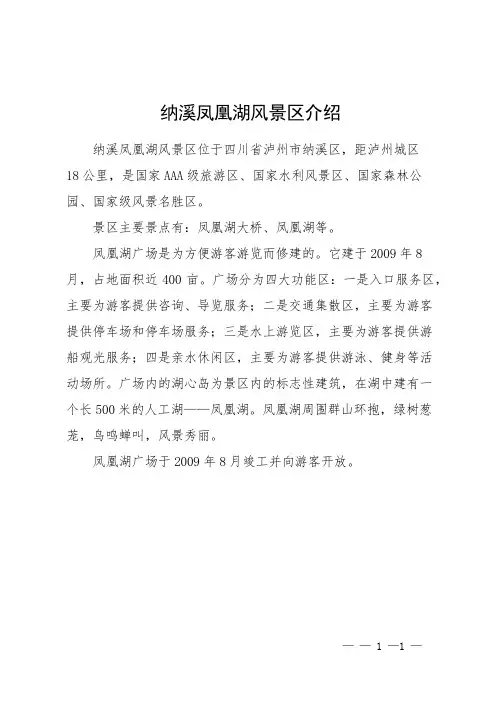 纳溪凤凰湖风景区介绍

纳溪凤凰湖风景区位于四川省泸州市纳溪区，距泸州城区18公里，是国家AAA级旅游区、国家水利风景区、国家森林公园、国家级风景名胜区。

景区主要景点有：凤凰湖大桥、凤凰湖等。

凤凰湖广场是为方便游客游览而修建的。它建于2009年8月，占地面积近400亩。广场分为四大功能区：一是入口服务区，主要为游客提供咨询、导览服务；二是交通集散区，主要为游客提供停车场和停车场服务；三是水上游览区，主要为游客提供游船观光服务；四是亲水休闲区，主要为游客提供游泳、健身等活动场所。广场内的湖心岛为景区内的标志性建筑，在湖中建有一个长500米的人工湖——凤凰湖。凤凰湖周围群山环抱，绿树葱茏，鸟鸣蝉叫，风景秀丽。

凤凰湖广场于2009年8月竣工并向游客开放。

— — 1 —1 —